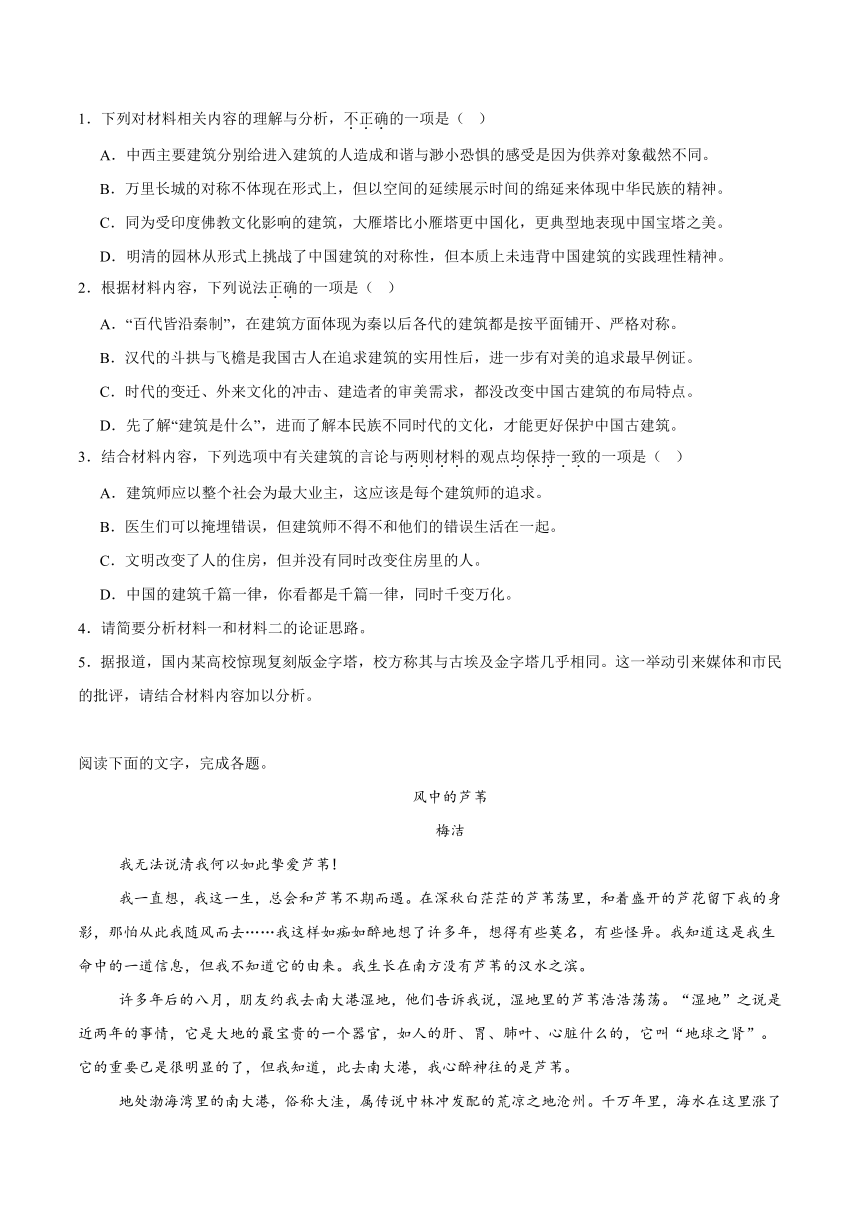 1．下列对材料相关内容的理解与分析，不正确的一项是（　）

A．中西主要建筑分别给进入建筑的人造成和谐与渺小恐惧的感受是因为供养对象截然不同。

B．万里长城的对称不体现在形式上，但以空间的延续展示时间的绵延来体现中华民族的精神。

C．同为受印度佛教文化影响的建筑，大雁塔比小雁塔更中国化，更典型地表现中国宝塔之美。

D．明清的园林从形式上挑战了中国建筑的对称性，但本质上未违背中国建筑的实践理性精神。

2．根据材料内容，下列说法正确的一项是（　）

A．“百代皆沿秦制”，在建筑方面体现为秦以后各代的建筑都是按平面铺开、严格对称。

B．汉代的斗拱与飞檐是我国古人在追求建筑的实用性后，进一步有对美的追求最早例证。

C．时代的变迁、外来文化的冲击、建造者的审美需求，都没改变中国古建筑的布局特点。

D．先了解“建筑是什么”，进而了解本民族不同时代的文化，才能更好保护中国古建筑。

3．结合材料内容，下列选项中有关建筑的言论与两则材料的观点均保持一致的一项是（　）

A．建筑师应以整个社会为最大业主，这应该是每个建筑师的追求。

B．医生们可以掩埋错误，但建筑师不得不和他们的错误生活在一起。

C．文明改变了人的住房，但并没有同时改变住房里的人。

D．中国的建筑千篇一律，你看都是千篇一律，同时千变万化。

4．请简要分析材料一和材料二的论证思路。

5．据报道，国内某高校惊现复刻版金字塔，校方称其与古埃及金字塔几乎相同。这一举动引来媒体和市民的批评，请结合材料内容加以分析。

阅读下面的文字，完成各题。

风中的芦苇

梅洁

我无法说清我何以如此挚爱芦苇！

我一直想，我这一生，总会和芦苇不期而遇。在深秋白茫茫的芦苇荡里，和着盛开的芦花留下我的身影，那怕从此我随风而去……我这样如痴如醉地想了许多年，想得有些莫名，有些怪异。我知道这是我生命中的一道信息，但我不知道它的由来。我生长在南方没有芦苇的汉水之滨。

许多年后的八月，朋友约我去南大港湿地，他们告诉我说，湿地里的芦苇浩浩荡荡。“湿地”之说是近两年的事情，它是大地的最宝贵的一个器官，如人的肝、胃、肺叶、心脏什么的，它叫“地球之肾”。它的重要已是很明显的了，但我知道，此去南大港，我心醉神往的是芦苇。

地处渤海湾里的南大港，俗称大洼，属传说中林冲发配的荒凉之地沧州。千万年里，海水在这里涨了